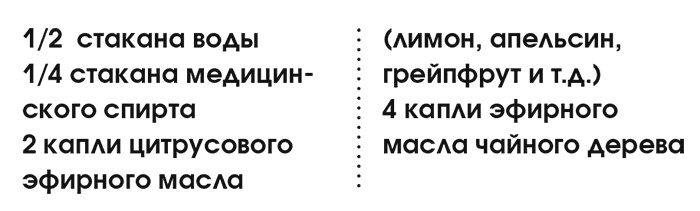 1/2 стакана воды
1/4 стакана медицинского спирта
2 капли цитрусового эфирного масла

(лимон, апельсин, грейпфрут и т.д.)
4 капли эфирного масла чайного дерева